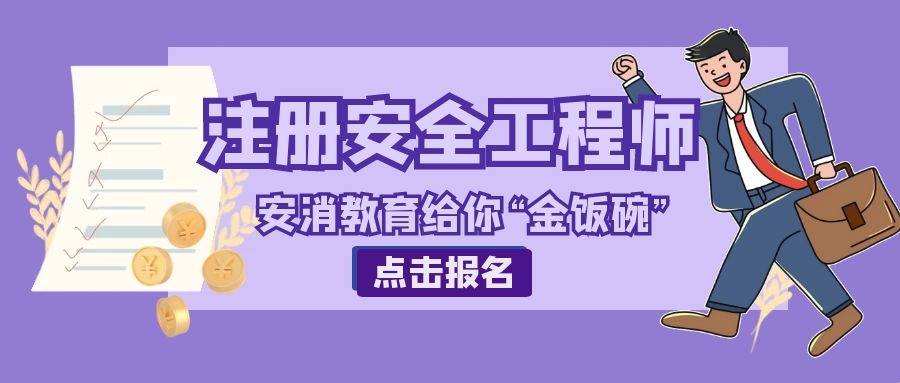 注册安全工程师

安消教育给你“金饭碗”

点击报名